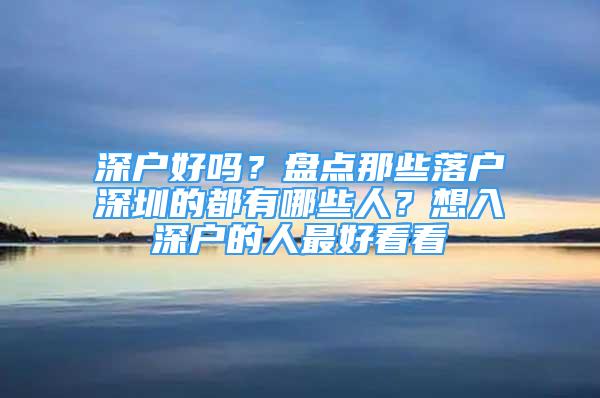 深户好吗？盘点那些落户深圳的都有哪些人？想入深户的人最好看看